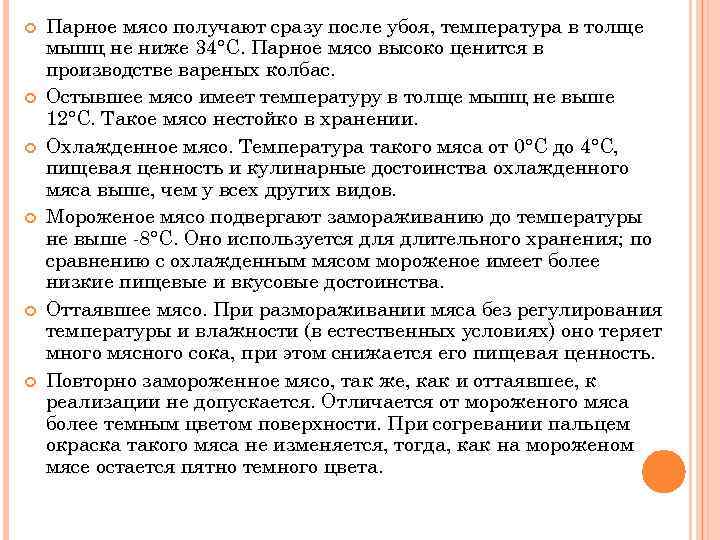 Парное мясо получают сразу после убоя, температура в толще мышц не ниже 34°С. Парное мясо высоко ценится в производстве вареных колбас.

Остывшее мясо имеет температуру в толще мышц не выше 12°С. Такое мясо нестойко в хранении.

Охлажденное мясо. Температура такого мяса от 0°С до 4°С, пищевая ценность и кулинарные достоинства охлажденного мяса выше, чем у всех других видов.

Мороженое мясо подвергают замораживанию до температуры не выше -8°С. Оно используется для длительного хранения; по сравнению с охлажденным мясом мороженое имеет более низкие пищевые и вкусовые достоинства.

Оттаявшее мясо. При размораживании мяса без регулирования температуры и влажности (в естественных условиях) оно теряет много мясного сока, при этом снижается его пищевая ценность.

Повторно замороженное мясо, так же, как и оттаявшее, к реализации не допускается. Отличается от мороженого мяса более темным цветом поверхности. При согревании пальцем окраска такого мяса не изменяется, тогда, как на мороженом мясе остается пятно темного цвета.